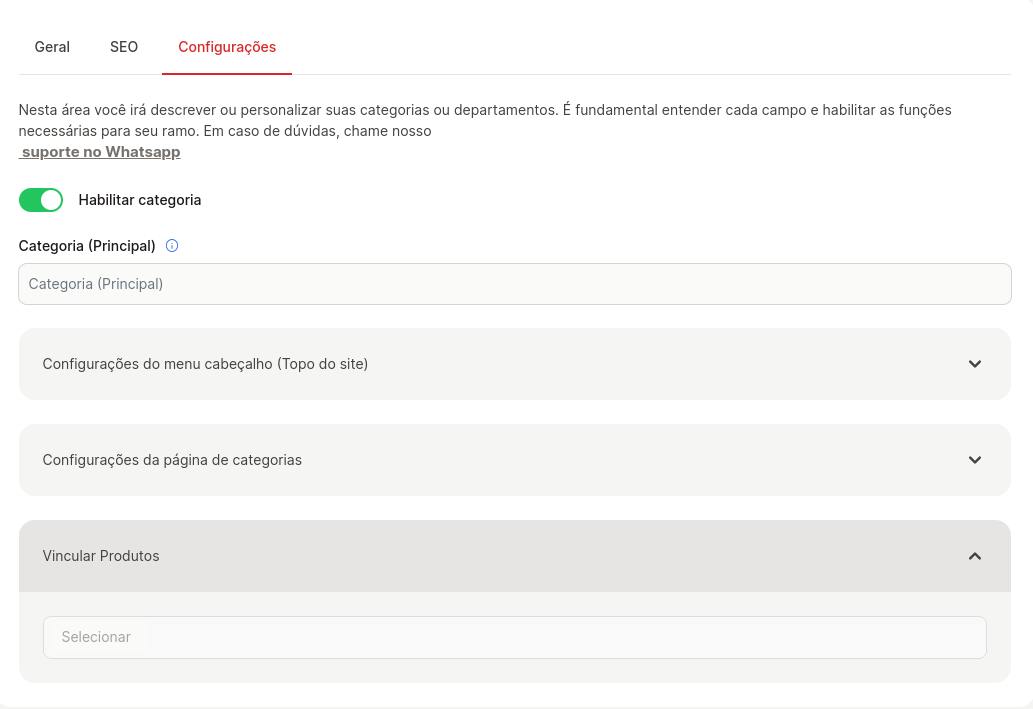 Geral SEO Configurações

Nesta área você irá descrever ou personalizar suas categorias ou departamentos. É fundamental entender cada campo e habilitar as funções necessárias para seu ramo. Em caso de dúvidas, chame nosso
suporte no Whatsapp

Habilitar categoria

Categoria (Principal)

Categoria (Principal)

Configurações do menu cabeçalho (Topo do site)

Configurações da página de categorias

Vincular Produtos

Selecionar